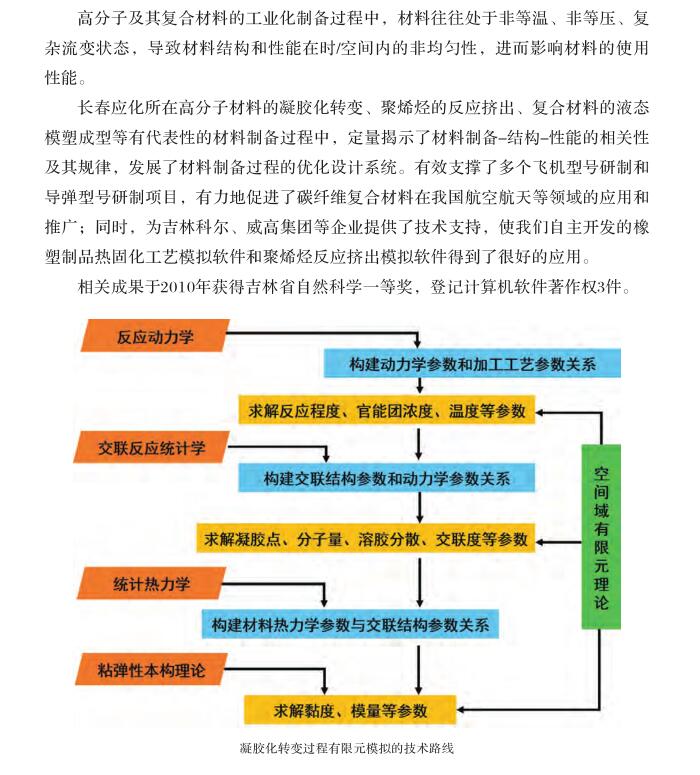 高分子及其复合材料的工业化制备过程中，材料往往处于非等温、非等压、复杂流变状态，导致材料结构和性能在时/空间内的非均匀性，进而影响材料的使用性能。

长春应化所在高分子材料的凝胶化转变、聚烯烃的反应挤出、复合材料的液态模塑成型等有代表性的材料制备过程中，定量揭示了材料制备-结构-性能的相关性及其规律，发展了材料制备过程的优化设计系统。有效支撑了多个飞机型号研制和导弹型号研制项目，有力地促进了碳纤维复合材料在我国航空航天等领域的应用和推广；同时，为吉林科尔、威高集团等企业提供了技术支持，使我们自主开发的橡塑制品热固化工艺模拟软件和聚烯烃反应挤出模拟软件得到了很好的应用。

相关成果于2010年获得吉林省自然科学一等奖，登记计算机软件著作权3件。

反应动力学

构建动力学参数和加工工艺参数关系

求解反应程度、官能团浓度、温度等参数

交联反应统计学

构建交联结构参数和动力学参数关系

求解凝胶点、分子量、溶胶分散、交联度等参数

统计热力学

构建材料热力学参数与交联结构参数关系

粘弹性本构理论

求解黏度、模量等参数

空间域有限元理论

凝胶化转变过程有限元模拟的技术路线